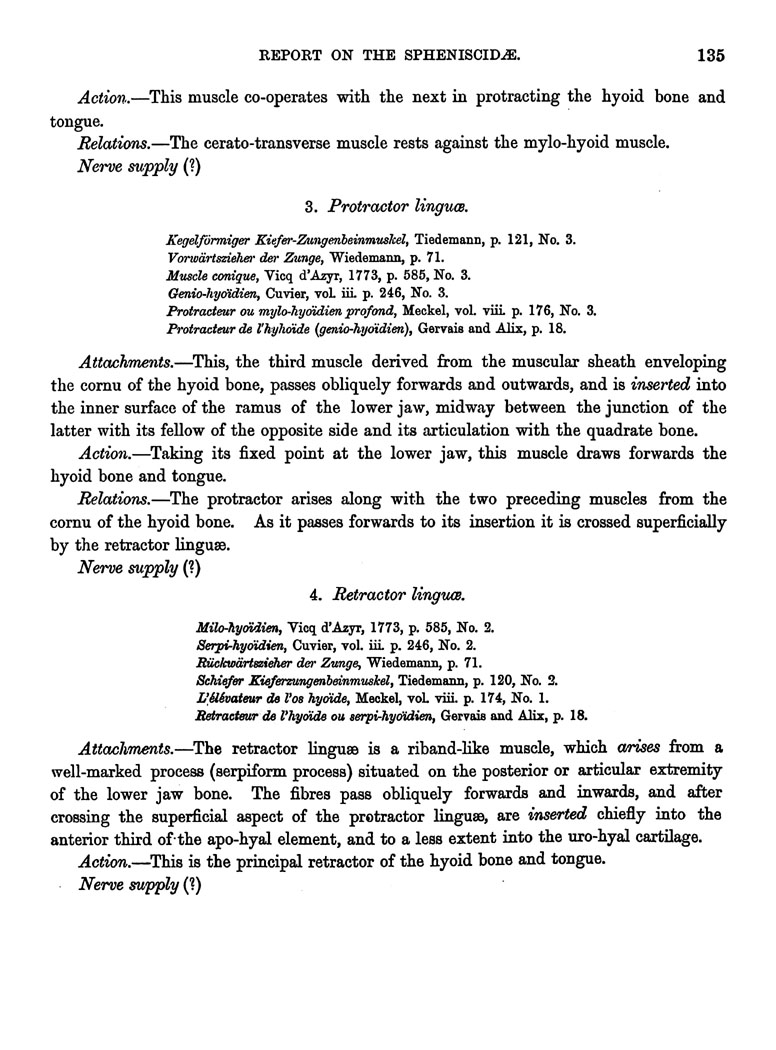 REPORT ON THE SPHENISCIDÆ. 135

Action.—This muscle co-operates with the next in protracting the hyoid bone and tongue.

Relations.—The cerato-transverse muscle rests against the mylo-hyoid muscle.

Nerve supply (?)

3. Protractor linguæ.

Kegelförmiger Kiefer-Zungenbeinmuskel, Tiedemann, p. 121, No. 3.
Vorwärtszieher der Zunge, Wiedemann, p. 71.
Muscle conique, Vicq d'Azyr, 1773, p. 585, No. 3.
Genio-hyoïdien, Cuvier, vol. iii. p. 246, No. 3.
Protracteur ou mylo-hyoïdien profond, Meckel, vol. viii. p. 176, No. 3.
Protracteur de l'hyhoïde (genio-hyoïdien), Gervais and Alix, p. 18.

Attachments.—This, the third muscle derived from the muscular sheath enveloping the cornu of the hyoid bone, passes obliquely forwards and outwards, and is inserted into the inner surface of the ramus of the lower jaw, midway between the junction of the latter with its fellow of the opposite side and its articulation with the quadrate bone.

Action.—Taking its fixed point at the lower jaw, this muscle draws forwards the hyoid bone and tongue.

Relations.—The protractor arises along with the two preceding muscles from the cornu of the hyoid bone. As it passes forwards to its insertion it is crossed superficially by the retractor linguæ.

Nerve supply (?)

4. Retractor linguæ.

Milo-hyoïdien, Vicq d'Azyr, 1773, p. 585, No. 2.
Serpi-hyoïdien, Cuvier, vol. iii. p. 246, No. 2.
Rückwärtszieher der Zunge, Wiedemann, p. 71.
Schiefer Kieferzungenbeinmuskel, Tiedemann, p. 120, No. 2.
L'élévateur de l'os hyoïde, Meckel, vol. viii. p. 174, No. 1.
Retracteur de l'hyoïde ou serpi-hyoïdien, Gervais and Alix, p. 18.

Attachments.—The retractor linguæ is a riband-like muscle, which arises from a well-marked process (serpiform process) situated on the posterior or articular extremity of the lower jaw bone. The fibres pass obliquely forwards and inwards, and after crossing the superficial aspect of the protractor linguæ, are inserted chiefly into the anterior third of the apo-hyal element, and to a less extent into the uro-hyal cartilage.

Action.—This is the principal retractor of the hyoid bone and tongue.

Nerve supply (?)